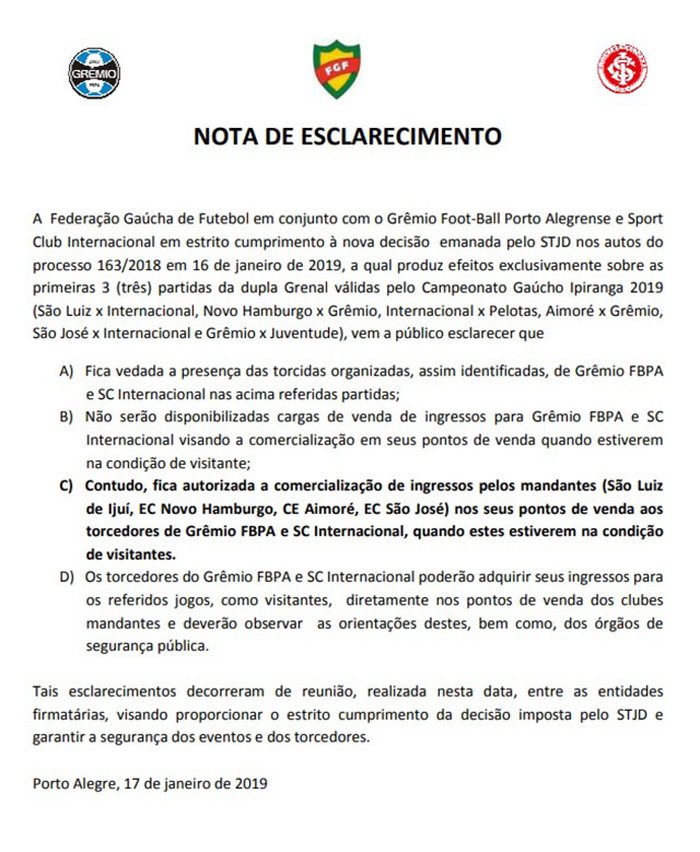 GRÊMIO

FGF

NOTA DE ESCLARECIMENTO

A Federação Gaúcha de Futebol em conjunto com o Grêmio Foot-Ball Porto Alegrense e Sport Club Internacional em estrito cumprimento à nova decisão emanada pelo STJD nos autos do processo 163/2018 em 16 de janeiro de 2019, a qual produz efeitos exclusivamente sobre as primeiras 3 (três) partidas da dupla Grenal válidas pelo Campeonato Gaúcho Ipiranga 2019 (São Luiz x Internacional, Novo Hamburgo x Grêmio, Internacional x Pelotas, Aimoré x Grêmio, São José x Internacional e Grêmio x Juventude), vem a público esclarecer que

A) Fica vedada a presença das torcidas organizadas, assim identificadas, de Grêmio FBPA e SC Internacional nas acima referidas partidas;

B) Não serão disponibilizadas cargas de venda de ingressos para Grêmio FBPA e SC Internacional visando a comercialização em seus pontos de venda quando estiverem na condição de visitante;

C) Contudo, fica autorizada a comercialização de ingressos pelos mandantes (São Luiz de Ijuí, EC Novo Hamburgo, CE Aimoré, EC São José) nos seus pontos de venda aos torcedores de Grêmio FBPA e SC Internacional, quando estes estiverem na condição de visitantes.

D) Os torcedores do Grêmio FBPA e SC Internacional poderão adquirir seus ingressos para os referidos jogos, como visitantes, diretamente nos pontos de venda dos clubes mandantes e deverão observar as orientações destes, bem como, dos órgãos de segurança pública.

Tais esclarecimentos decorreram de reunião, realizada nesta data, entre as entidades firmatárias, visando proporcionar o estrito cumprimento da decisão imposta pelo STJD e garantir a segurança dos eventos e dos torcedores.

Porto Alegre, 17 de janeiro de 2019